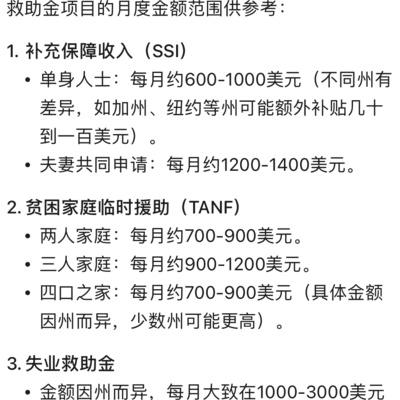 救助金项目的月度金额范围供参考：

1. 补充保障收入（SSI）
• 单身人士：每月约600-1000美元（不同州有差异，如加州、纽约等州可能额外补贴几十到一百美元）。
• 夫妻共同申请：每月约1200-1400美元。

2. 贫困家庭临时援助（TANF）
• 两人家庭：每月约700-900美元。
• 三人家庭：每月约900-1200美元。
• 四口之家：每月约700-900美元（具体金额因州而异，少数州可能更高）。

3. 失业救助金
• 金额因州而异，每月大致在1000-3000美元